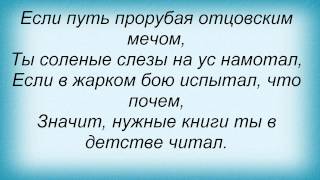 Если путь прорубая отцовским мечом,
Ты соленые слезы на ус намотал,
Если в жарком бою испытал, что почем,
Значит, нужные книги ты в детстве читал.